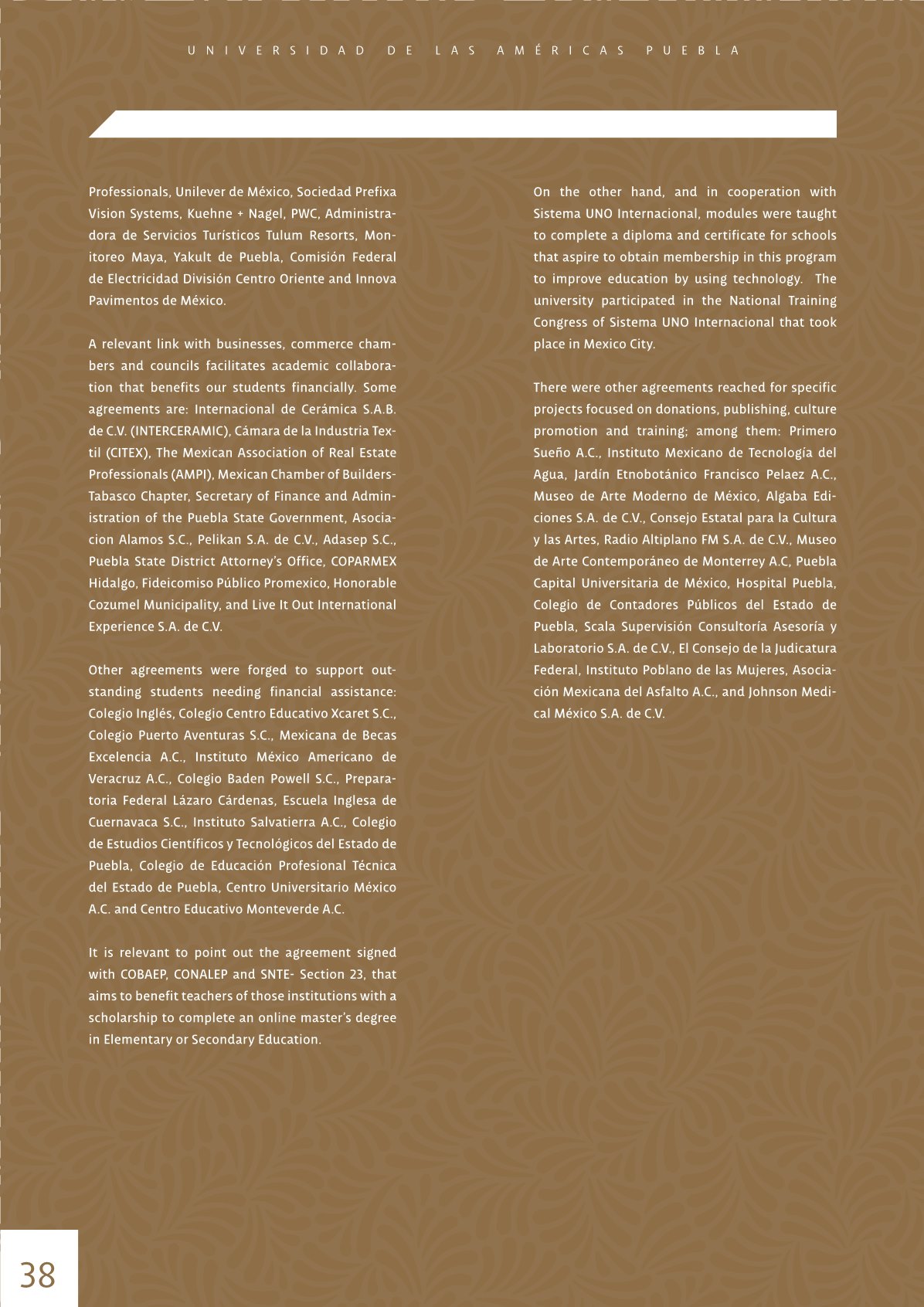 UNIVERSIDAD DE LAS AMÉRICAS PUEBLA

Professionals, Unilever de México, Sociedad Prefixa Vision Systems, Kuehne + Nagel, PWC, Administradora de Servicios Turísticos Tulum Resorts, Monitoreo Maya, Yakult de Puebla, Comisión Federal de Electricidad División Centro Oriente and Innova Pavimentos de México.

A relevant link with businesses, commerce chambers and councils facilitates academic collaboration that benefits our students financially. Some agreements are: Internacional de Cerámica S.A.B. de C.V. (INTERCERAMIC), Cámara de la Industria Textil (CITEX), The Mexican Association of Real Estate Professionals (AMPI), Mexican Chamber of Builders-Tabasco Chapter, Secretary of Finance and Administration of the Puebla State Government, Asociacion Alamos S.C., Pelikan S.A. de C.V., Adasep S.C., Puebla State District Attorney's Office, COPARMEX Hidalgo, Fideicomiso Público Promexico, Honorable Cozumel Municipality, and Live It Out International Experience S.A. de C.V.

Other agreements were forged to support outstanding students needing financial assistance: Colegio Inglés, Colegio Centro Educativo Xcaret S.C., Colegio Puerto Aventuras S.C., Mexicana de Becas Excelencia A.C., Instituto México Americano de Veracruz A.C., Colegio Baden Powell S.C., Preparatoria Federal Lázaro Cárdenas, Escuela Inglesa de Cuernavaca S.C., Instituto Salvatierra A.C., Colegio de Estudios Científicos y Tecnológicos del Estado de Puebla, Colegio de Educación Profesional Técnica del Estado de Puebla, Centro Universitario México A.C. and Centro Educativo Monteverde A.C.

It is relevant to point out the agreement signed with COBAEP, CONALEP and SNTE- Section 23, that aims to benefit teachers of those institutions with a scholarship to complete an online master's degree in Elementary or Secondary Education.

On the other hand, and in cooperation with Sistema UNO Internacional, modules were taught to complete a diploma and certificate for schools that aspire to obtain membership in this program to improve education by using technology. The university participated in the National Training Congress of Sistema UNO Internacional that took place in Mexico City.

There were other agreements reached for specific projects focused on donations, publishing, culture promotion and training; among them: Primero Sueño A.C., Instituto Mexicano de Tecnología del Agua, Jardín Etnobotánico Francisco Pelaez A.C., Museo de Arte Moderno de México, Algaba Ediciones S.A. de C.V., Consejo Estatal para la Cultura y las Artes, Radio Altiplano FM S.A. de C.V., Museo de Arte Contemporáneo de Monterrey A.C, Puebla Capital Universitaria de México, Hospital Puebla, Colegio de Contadores Públicos del Estado de Puebla, Scala Supervisión Consultoría Asesoría y Laboratorio S.A. de C.V., El Consejo de la Judicatura Federal, Instituto Poblano de las Mujeres, Asociación Mexicana del Asfalto A.C., and Johnson Medical México S.A. de C.V.

38